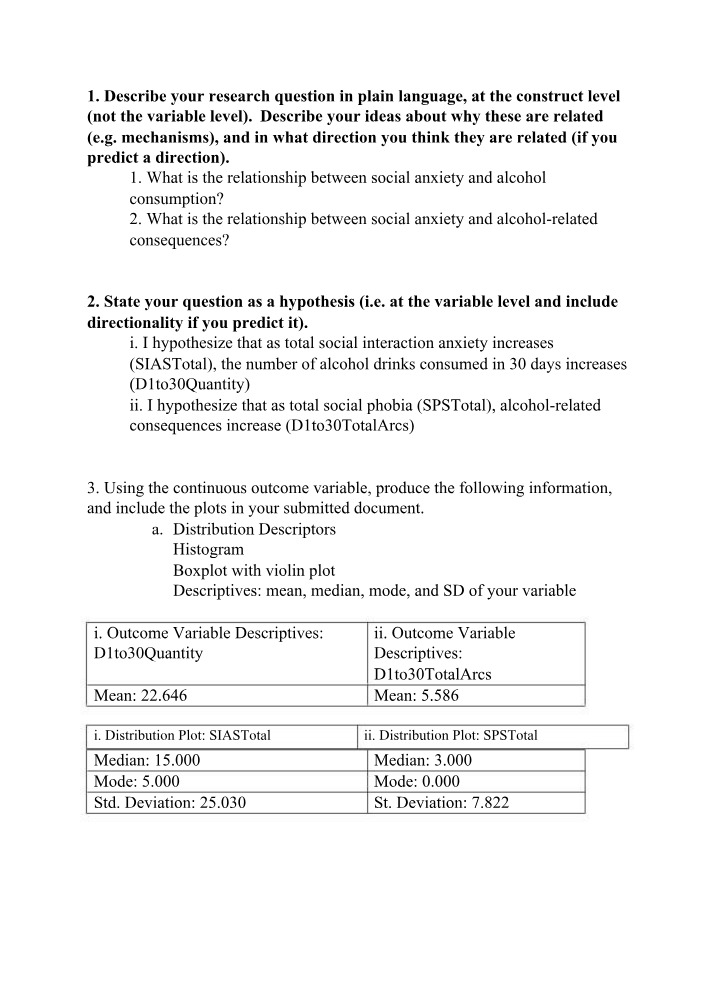 1. Describe your research question in plain language, at the construct level (not the variable level). Describe your ideas about why these are related (e.g. mechanisms), and in what direction you think they are related (if you predict a direction).

1. What is the relationship between social anxiety and alcohol consumption?

2. What is the relationship between social anxiety and alcohol-related consequences?

2. State your question as a hypothesis (i.e. at the variable level and include directionality if you predict it).

i. I hypothesize that as total social interaction anxiety increases (SIASTotal), the number of alcohol drinks consumed in 30 days increases (D1to30Quantity)

ii. I hypothesize that as total social phobia (SPSTotal), alcohol-related consequences increase (D1to30TotalArcs)

3. Using the continuous outcome variable, produce the following information, and include the plots in your submitted document.

a. Distribution Descriptors
Histogram
Boxplot with violin plot
Descriptives: mean, median, mode, and SD of your variable

| i. Outcome Variable Descriptives: D1to30Quantity | ii. Outcome Variable Descriptives: D1to30TotalArcs |
|---|---|
| Mean: 22.646 | Mean: 5.586 |

| i. Distribution Plot: SIASTotal | ii. Distribution Plot: SPSTotal |
|---|---|
| Median: 15.000 | Median: 3.000 |
| Mode: 5.000 | Mode: 0.000 |
| Std. Deviation: 25.030 | St. Deviation: 7.822 |